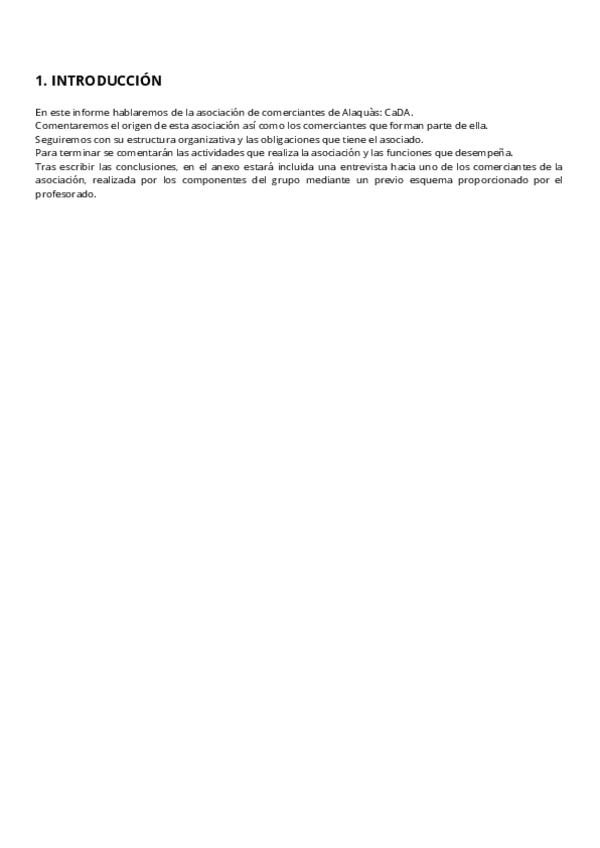 1. INTRODUCCIÓN

En este informe hablaremos de la asociación de comerciantes de Alaquàs: CaDA.
Comentaremos el origen de esta asociación así como los comerciantes que forman parte de ella.
Seguiremos con su estructura organizativa y las obligaciones que tiene el asociado.
Para terminar se comentarán las actividades que realiza la asociación y las funciones que desempeña.
Tras escribir las conclusiones, en el anexo estará incluida una entrevista hacia uno de los comerciantes de la asociación, realizada por los componentes del grupo mediante un previo esquema proporcionado por el profesorado.